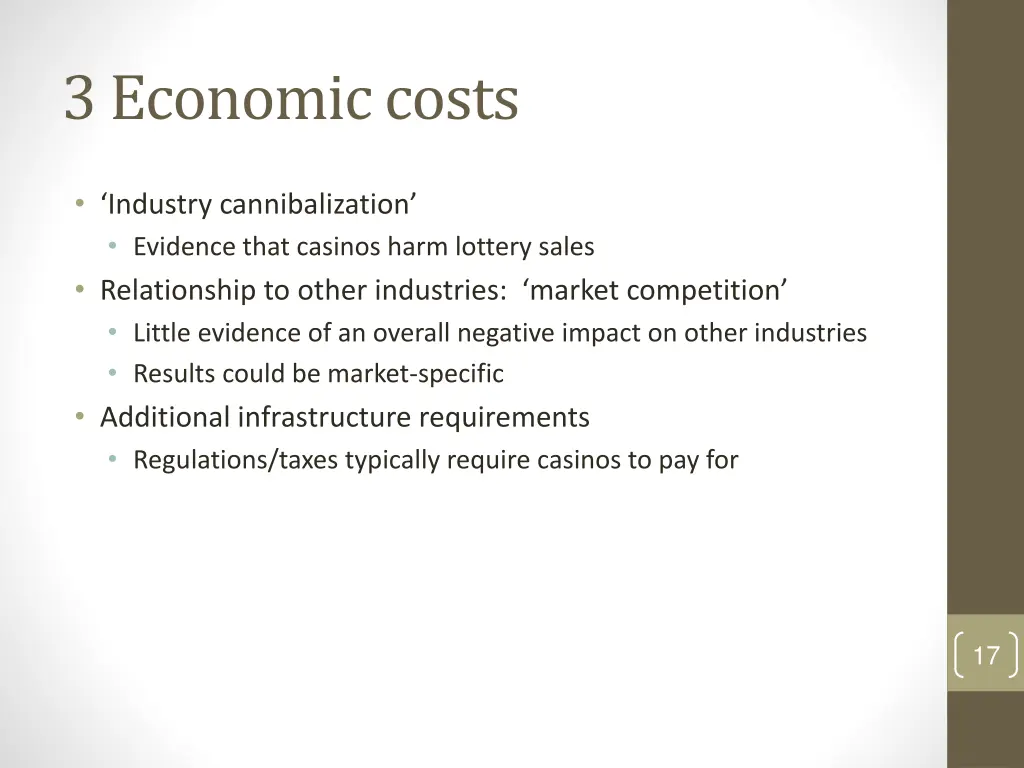 3 Economic costs

• 'Industry cannibalization'
• Evidence that casinos harm lottery sales
• Relationship to other industries: 'market competition'
• Little evidence of an overall negative impact on other industries
• Results could be market-specific
• Additional infrastructure requirements
• Regulations/taxes typically require casinos to pay for

17